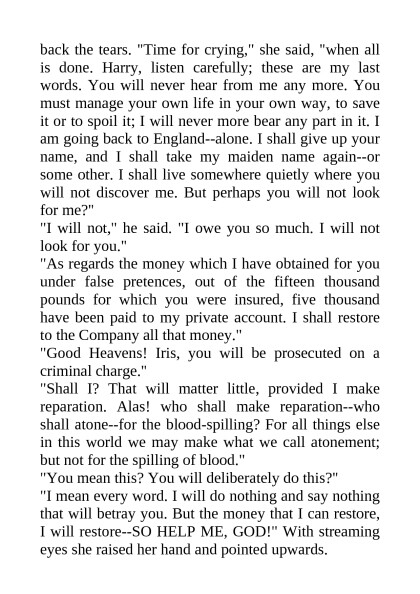 back the tears. "Time for crying," she said, "when all is done. Harry, listen carefully; these are my last words. You will never hear from me any more. You must manage your own life in your own way, to save it or to spoil it; I will never more bear any part in it. I am going back to England--alone. I shall give up your name, and I shall take my maiden name again--or some other. I shall live somewhere quietly where you will not discover me. But perhaps you will not look for me?"

"I will not," he said. "I owe you so much. I will not look for you."

"As regards the money which I have obtained for you under false pretences, out of the fifteen thousand pounds for which you were insured, five thousand have been paid to my private account. I shall restore to the Company all that money."

"Good Heavens! Iris, you will be prosecuted on a criminal charge."

"Shall I? That will matter little, provided I make reparation. Alas! who shall make reparation--who shall atone--for the blood-spilling? For all things else in this world we may make what we call atonement; but not for the spilling of blood."

"You mean this? You will deliberately do this?"

"I mean every word. I will do nothing and say nothing that will betray you. But the money that I can restore, I will restore--SO HELP ME, GOD!" With streaming eyes she raised her hand and pointed upwards.